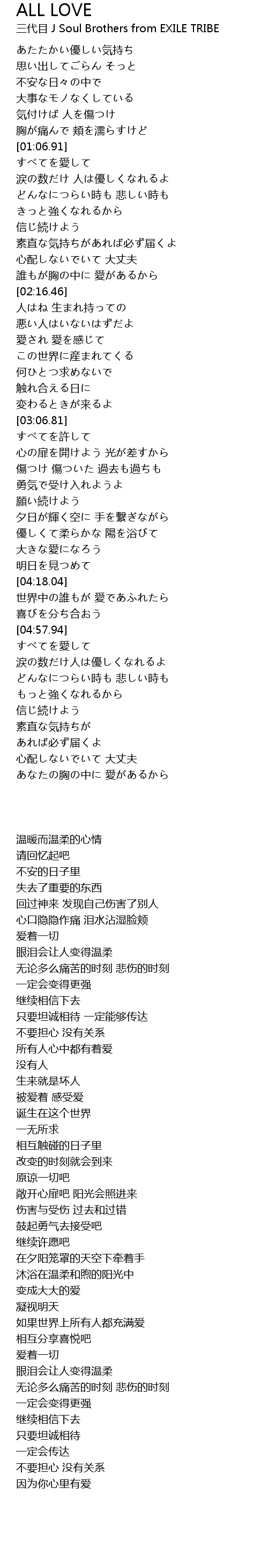 ALL LOVE
三代目 J Soul Brothers from EXILE TRIBE
あたたかい優しい気持ち
思い出してごらん そっと
不安な日々の中で
大事なモノなくしている
気付けば 人を傷つけ
胸が痛んで 頬を濡らすけど
[01:06.91]
すべてを愛して
涙の数だけ 人は優しくなれるよ
どんなにつらい時も 悲しい時も
きっと強くなれるから
信じ続けよう
素直な気持ちがあれば必ず届くよ
心配しないでいて 大丈夫
誰もが胸の中に 愛があるから
[02:16.46]
人はね 生まれ持っての
悪い人はいないはずだよ
愛され 愛を感じて
この世界に産まれてくる
何ひとつ求めないで
触れ合える日に
変わるときが来るよ
[03:06.81]
すべてを許して
心の扉を開けよう 光が差すから
傷つけ 傷ついた 過去も過ちも
勇気で受け入れようよ
願い続けよう
夕日が輝く空に 手を繋ぎながら
優しくて柔らかな 陽を浴びて
大きな愛になろう
明日を見つめて
[04:18.04]
世界中の誰もが 愛であふれたら
喜びを分ち合おう
[04:57.94]
すべてを愛して
涙の数だけ人は優しくなれるよ
どんなにつらい時も 悲しい時も
もっと強くなれるから
信じ続けよう
素直な気持ちが
あれば必ず届くよ
心配しないでいて 大丈夫
あなたの胸の中に 愛があるから

温暖而温柔的心情
请回忆起吧
不安的日子里
失去了重要的东西
回过神来 发现自己伤害了别人
心口隐隐作痛 泪水沾湿脸颊
爱着一切
眼泪会让人变得温柔
无论多么痛苦的时刻 悲伤的时刻
一定会变得更强
继续相信下去
只要坦诚相待 一定能够传达
不要担心 没有关系
所有人心中都有着爱
没有人
生来就是坏人
被爱着 感受爱
诞生在这个世界
一无所求
相互触碰的日子里
改变的时刻就会到来
原谅一切吧
敞开心扉吧 阳光会照进来
伤害与受伤 过去和过错
鼓起勇气去接受吧
继续许愿吧
在夕阳笼罩的天空下牵着手
沐浴在温柔和煦的阳光中
变成大大的爱
凝视明天
如果世界上所有人都充满爱
相互分享喜悦吧
爱着一切
眼泪会让人变得温柔
无论多么痛苦的时刻 悲伤的时刻
一定会变得更强
继续相信下去
只要坦诚相待
一定会传达
不要担心 没有关系
因为你心里有爱